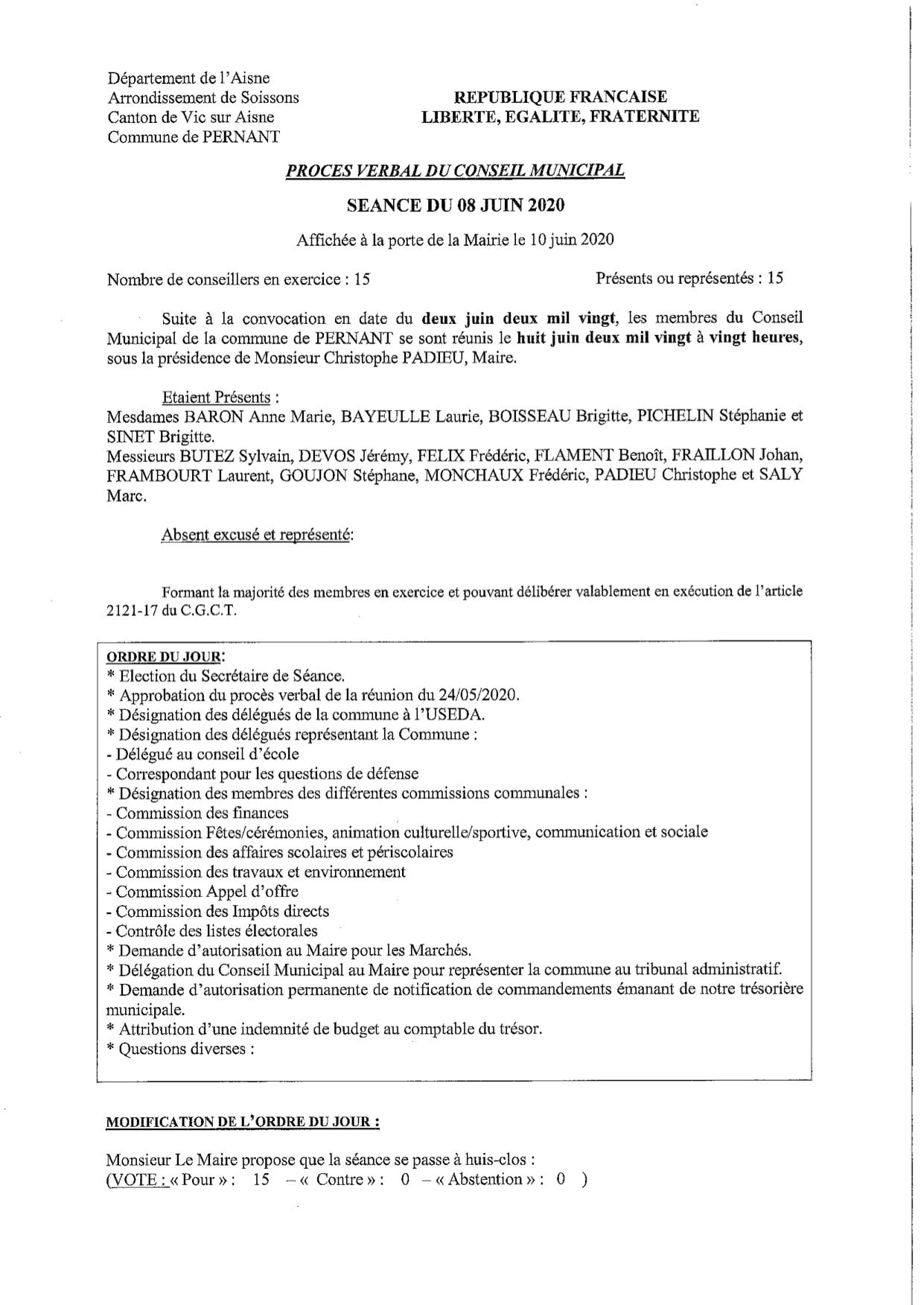 Département de l'Aisne
Arrondissement de Soissons
Canton de Vic sur Aisne
Commune de PERNANT

REPUBLIQUE FRANCAISE
LIBERTE, EGALITE, FRATERNITE

PROCES VERBAL DU CONSEIL MUNICIPAL

SEANCE DU 08 JUIN 2020

Affichée à la porte de la Mairie le 10 juin 2020

Nombre de conseillers en exercice : 15

Présents ou représentés : 15

Suite à la convocation en date du deux juin deux mil vingt, les membres du Conseil Municipal de la commune de PERNANT se sont réunis le huit juin deux mil vingt à vingt heures, sous la présidence de Monsieur Christophe PADIEU, Maire.

Etaient Présents :
Mesdames BARON Anne Marie, BAYEULLE Laurie, BOISSEAU Brigitte, PICHELIN Stéphanie et SINET Brigitte.
Messieurs BUTEZ Sylvain, DEVOS Jérémy, FELIX Frédéric, FLAMENT Benoît, FRAILLON Johan, FRAMBOURT Laurent, GOUJON Stéphane, MONCHAUX Frédéric, PADIEU Christophe et SALY Marc.

Absent excusé et représenté:

Formant la majorité des membres en exercice et pouvant délibérer valablement en exécution de l'article 2121-17 du C.G.C.T.

ORDRE DU JOUR:
* Election du Secrétaire de Séance.
* Approbation du procès verbal de la réunion du 24/05/2020.
* Désignation des délégués de la commune à l'USEDA.
* Désignation des délégués représentant la Commune :
- Délégué au conseil d'école
- Correspondant pour les questions de défense
* Désignation des membres des différentes commissions communales :
- Commission des finances
- Commission Fêtes/cérémonies, animation culturelle/sportive, communication et sociale
- Commission des affaires scolaires et périscolaires
- Commission des travaux et environnement
- Commission Appel d'offre
- Commission des Impôts directs
- Contrôle des listes électorales
* Demande d'autorisation au Maire pour les Marchés.
* Délégation du Conseil Municipal au Maire pour représenter la commune au tribunal administratif.
* Demande d'autorisation permanente de notification de commandements émanant de notre trésorière municipale.
* Attribution d'une indemnité de budget au comptable du trésor.
* Questions diverses :

MODIFICATION DE L'ORDRE DU JOUR :

Monsieur Le Maire propose que la séance se passe à huis-clos :
(VOTE : « Pour » : 15 – « Contre » : 0 – « Abstention » : 0 )